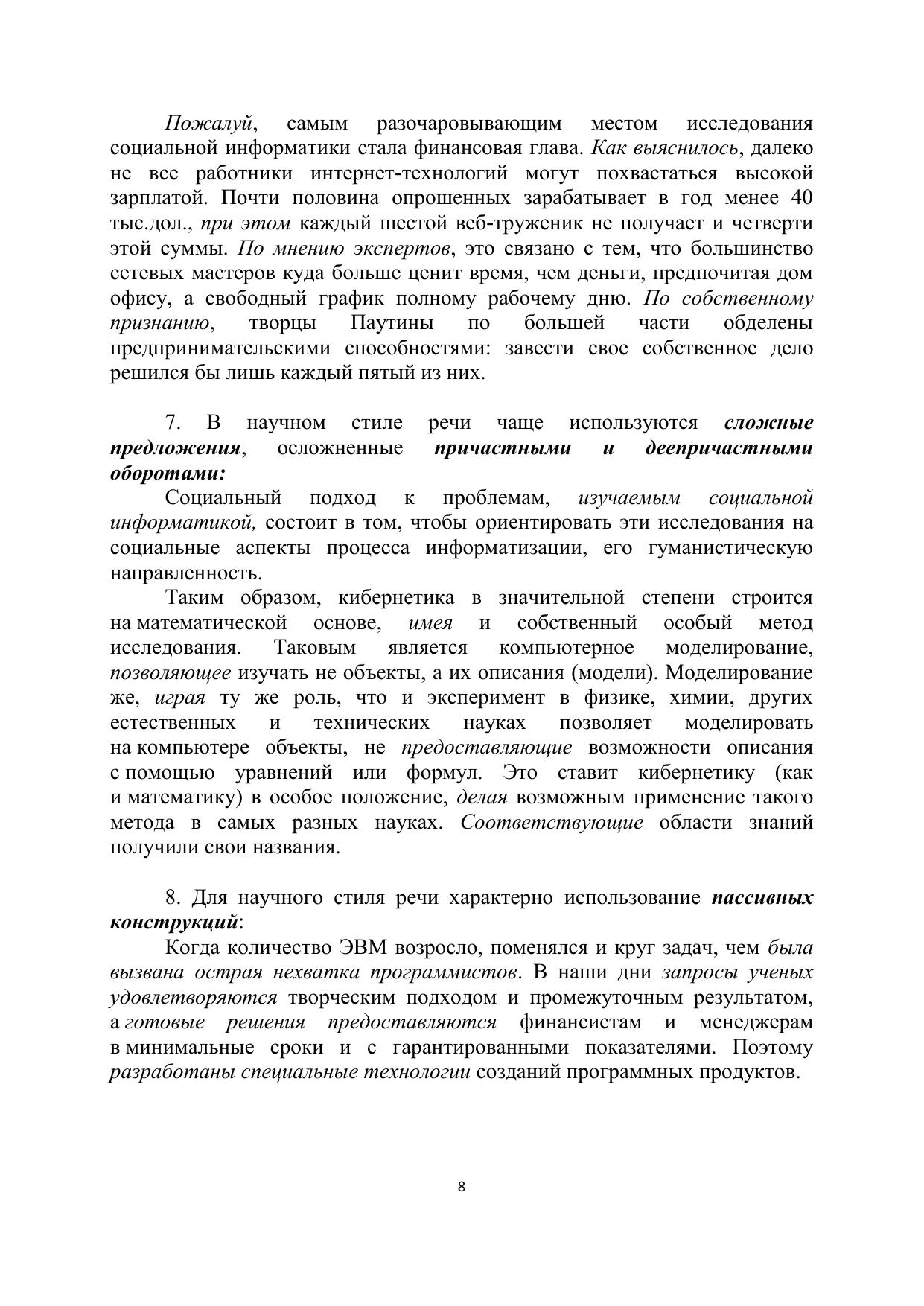 Пожалуй, самым разочаровывающим местом исследования социальной информатики стала финансовая глава. Как выяснилось, далеко не все работники интернет-технологий могут похвастаться высокой зарплатой. Почти половина опрошенных зарабатывает в год менее 40 тыс.дол., при этом каждый шестой веб-труженик не получает и четверти этой суммы. По мнению экспертов, это связано с тем, что большинство сетевых мастеров куда больше ценит время, чем деньги, предпочитая дом офису, а свободный график полному рабочему дню. По собственному признанию, творцы Паутины по большей части обделены предпринимательскими способностями: завести свое собственное дело решился бы лишь каждый пятый из них.

7. В научном стиле речи чаще используются сложные предложения, осложненные причастными и деепричастными оборотами:

Социальный подход к проблемам, изучаемым социальной информатикой, состоит в том, чтобы ориентировать эти исследования на социальные аспекты процесса информатизации, его гуманистическую направленность.

Таким образом, кибернетика в значительной степени строится на математической основе, имея и собственный особый метод исследования. Таковым является компьютерное моделирование, позволяющее изучать не объекты, а их описания (модели). Моделирование же, играя ту же роль, что и эксперимент в физике, химии, других естественных и технических науках позволяет моделировать на компьютере объекты, не предоставляющие возможности описания с помощью уравнений или формул. Это ставит кибернетику (как и математику) в особое положение, делая возможным применение такого метода в самых разных науках. Соответствующие области знаний получили свои названия.

8. Для научного стиля речи характерно использование пассивных конструкций:

Когда количество ЭВМ возросло, поменялся и круг задач, чем была вызвана острая нехватка программистов. В наши дни запросы ученых удовлетворяются творческим подходом и промежуточным результатом, а готовые решения предоставляются финансистам и менеджерам в минимальные сроки и с гарантированными показателями. Поэтому разработаны специальные технологии созданий программных продуктов.

8